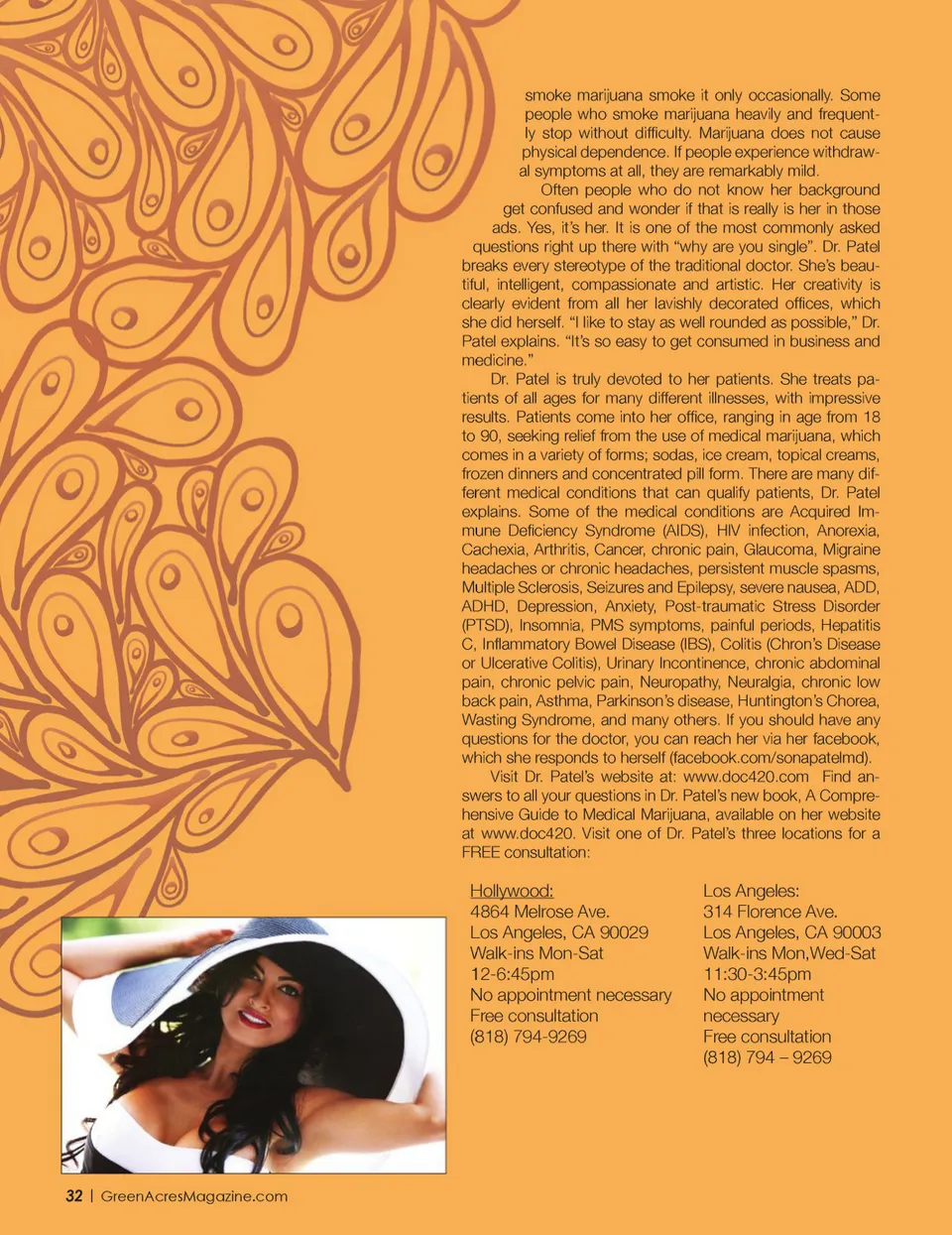 smoke marijuana smoke it only occasionally. Some people who smoke marijuana heavily and frequently stop without difficulty. Marijuana does not cause physical dependence. If people experience withdrawal symptoms at all, they are remarkably mild.

Often people who do not know her background get confused and wonder if that is really is her in those ads. Yes, it's her. It is one of the most commonly asked questions right up there with "why are you single". Dr. Patel breaks every stereotype of the traditional doctor. She's beautiful, intelligent, compassionate and artistic. Her creativity is clearly evident from all her lavishly decorated offices, which she did herself. "I like to stay as well rounded as possible," Dr. Patel explains. "It's so easy to get consumed in business and medicine."

Dr. Patel is truly devoted to her patients. She treats patients of all ages for many different illnesses, with impressive results. Patients come into her office, ranging in age from 18 to 90, seeking relief from the use of medical marijuana, which comes in a variety of forms; sodas, ice cream, topical creams, frozen dinners and concentrated pill form. There are many different medical conditions that can qualify patients, Dr. Patel explains. Some of the medical conditions are Acquired Immune Deficiency Syndrome (AIDS), HIV infection, Anorexia, Cachexia, Arthritis, Cancer, chronic pain, Glaucoma, Migraine headaches or chronic headaches, persistent muscle spasms, Multiple Sclerosis, Seizures and Epilepsy, severe nausea, ADD, ADHD, Depression, Anxiety, Post-traumatic Stress Disorder (PTSD), Insomnia, PMS symptoms, painful periods, Hepatitis C, Inflammatory Bowel Disease (IBS), Colitis (Chron's Disease or Ulcerative Colitis), Urinary Incontinence, chronic abdominal pain, chronic pelvic pain, Neuropathy, Neuralgia, chronic low back pain, Asthma, Parkinson's disease, Huntington's Chorea, Wasting Syndrome, and many others. If you should have any questions for the doctor, you can reach her via her facebook, which she responds to herself (facebook.com/sonapatelmd).

Visit Dr. Patel's website at: www.doc420.com Find answers to all your questions in Dr. Patel's new book, A Comprehensive Guide to Medical Marijuana, available on her website at www.doc420. Visit one of Dr. Patel's three locations for a FREE consultation:

Hollywood:
4864 Melrose Ave.
Los Angeles, CA 90029
Walk-ins Mon-Sat
12-6:45pm
No appointment necessary
Free consultation
(818) 794-9269

Los Angeles:
314 Florence Ave.
Los Angeles, CA 90003
Walk-ins Mon,Wed-Sat
11:30-3:45pm
No appointment necessary
Free consultation
(818) 794 – 9269

32 | GreenAcresMagazine.com